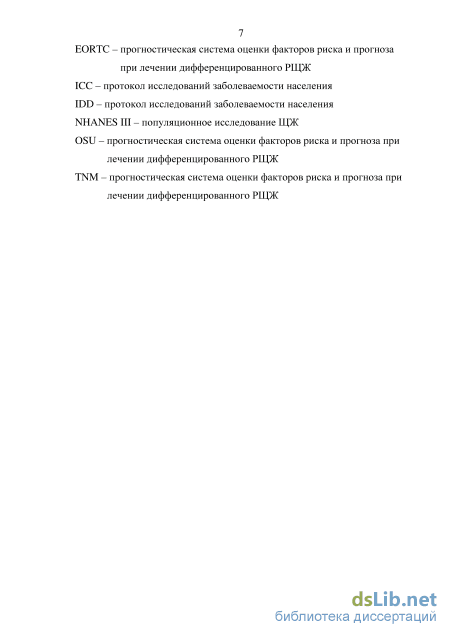 7

EORTC – прогностическая система оценки факторов риска и прогноза при лечении дифференцированного РЩЖ

ICC – протокол исследований заболеваемости населения

IDD – протокол исследований заболеваемости населения

NHANES III – популяционное исследование ЩЖ

OSU – прогностическая система оценки факторов риска и прогноза при лечении дифференцированного РЩЖ

TNM – прогностическая система оценки факторов риска и прогноза при лечении дифференцированного РЩЖ

dsLib.net
библиотека диссертаций